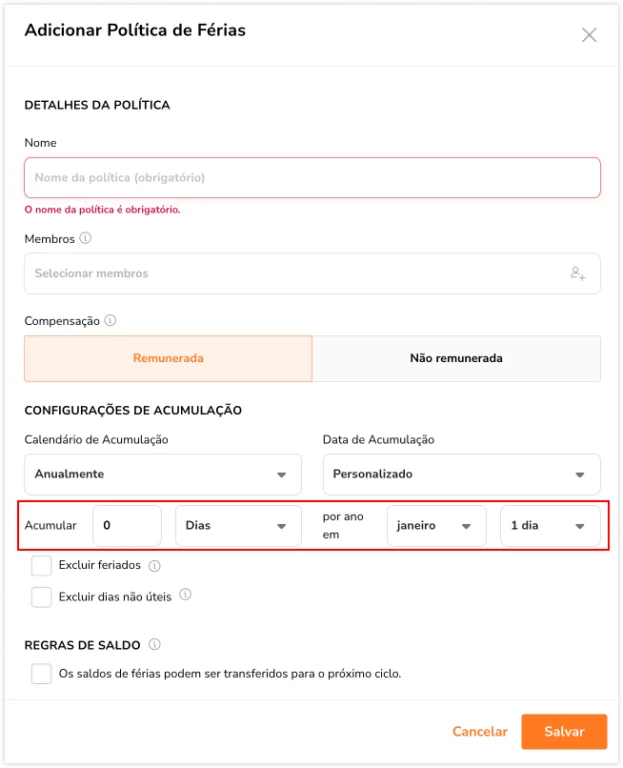 Adicionar Política de Férias

DETALHES DA POLÍTICA

Nome

Nome da política (obrigatório)

O nome da política é obrigatório.

Membros

Selecionar membros

Compensação

Remunerada

Não remunerada

CONFIGURAÇÕES DE ACUMULAÇÃO

Calendário de Acumulação

Anualmente

Data de Acumulação

Personalizado

Acumular 0 Dias por ano em janeiro 1 dia

Excluir feriados

Excluir dias não úteis

REGRAS DE SALDO

Os saldos de férias podem ser transferidos para o próximo ciclo.

Cancelar

Salvar